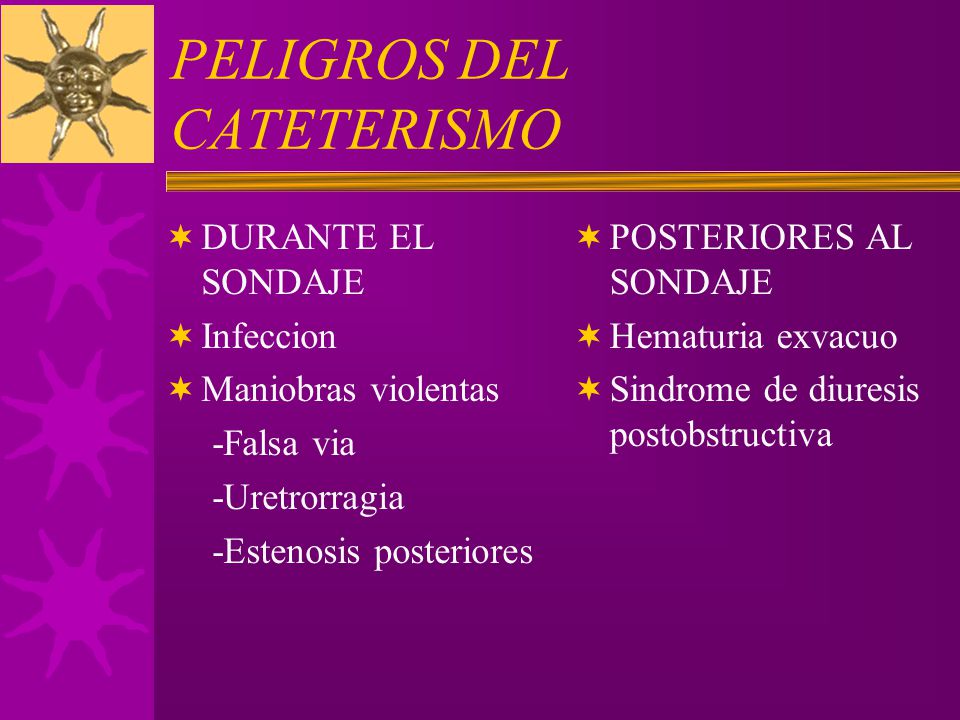 PELIGROS DEL CATETERISMO

DURANTE EL SONDAJE

Infeccion

Maniobras violentas

-Falsa via

-Uretrorragia

-Estenosis posteriores

POSTERIORES AL SONDAJE

Hematuria exvacuo

Sindrome de diuresis postobstructiva